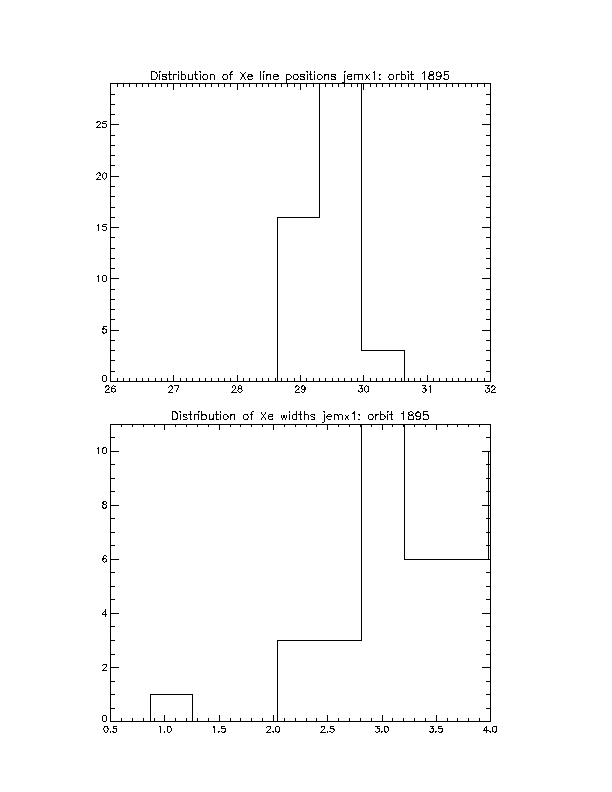 Distribution of Xe line positions jemx1: orbit 1895

25
20
15
10
5
0
26 27 28 29 30 31 32

Distribution of Xe widths jemx1: orbit 1895

10
8
6
4
2
0
0.5 1.0 1.5 2.0 2.5 3.0 3.5 4.0